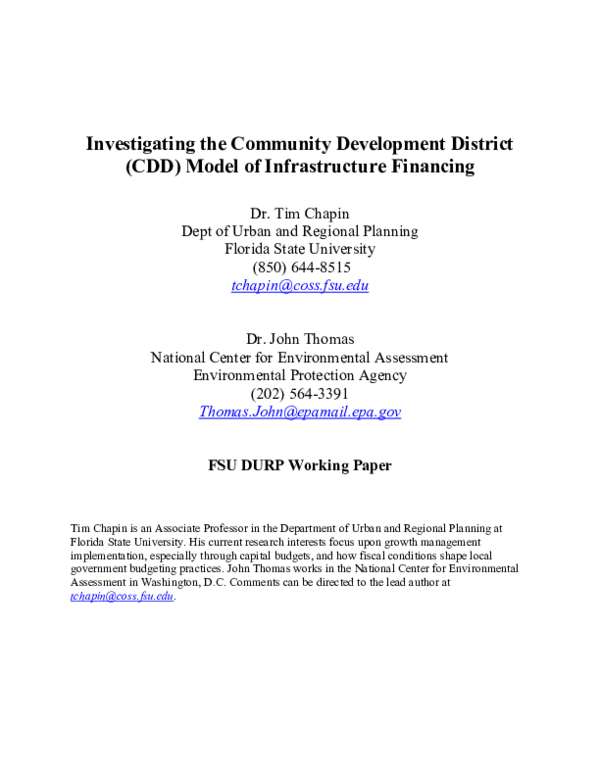 Investigating the Community Development District (CDD) Model of Infrastructure Financing

Dr. Tim Chapin
Dept of Urban and Regional Planning
Florida State University
(850) 644-8515
tchapin@coss.fsu.edu

Dr. John Thomas
National Center for Environmental Assessment
Environmental Protection Agency
(202) 564-3391
Thomas.John@epamail.epa.gov

FSU DURP Working Paper

Tim Chapin is an Associate Professor in the Department of Urban and Regional Planning at Florida State University. His current research interests focus upon growth management implementation, especially through capital budgets, and how fiscal conditions shape local government budgeting practices. John Thomas works in the National Center for Environmental Assessment in Washington, D.C. Comments can be directed to the lead author at tchapin@coss.fsu.edu.